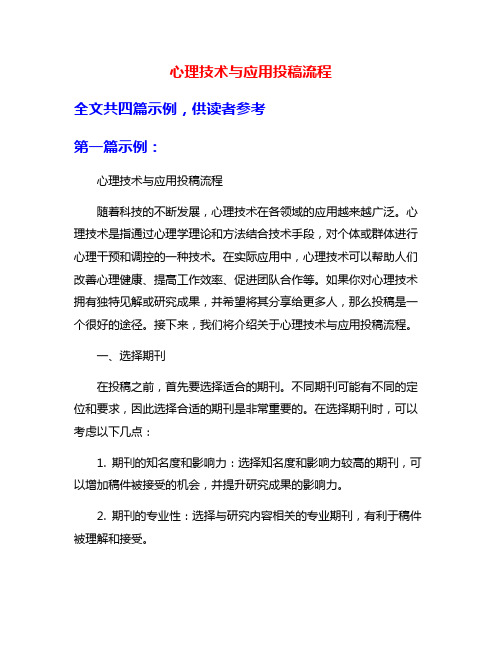 心理技术与应用投稿流程

全文共四篇示例，供读者参考

第一篇示例：

心理技术与应用投稿流程

随着科技的不断发展，心理技术在各领域的应用越来越广泛。心理技术是指通过心理学理论和方法结合技术手段，对个体或群体进行心理干预和调控的一种技术。在实际应用中，心理技术可以帮助人们改善心理健康、提高工作效率、促进团队合作等。如果你对心理技术拥有独特见解或研究成果，并希望将其分享给更多人，那么投稿是一个很好的途径。接下来，我们将介绍关于心理技术与应用投稿流程。

一、选择期刊

在投稿之前，首先要选择适合的期刊。不同期刊可能有不同的定位和要求，因此选择合适的期刊是非常重要的。在选择期刊时，可以考虑以下几点：

1. 期刊的知名度和影响力：选择知名度和影响力较高的期刊，可以增加稿件被接受的机会，并提升研究成果的影响力。

2. 期刊的专业性：选择与研究内容相关的专业期刊，有利于稿件被理解和接受。